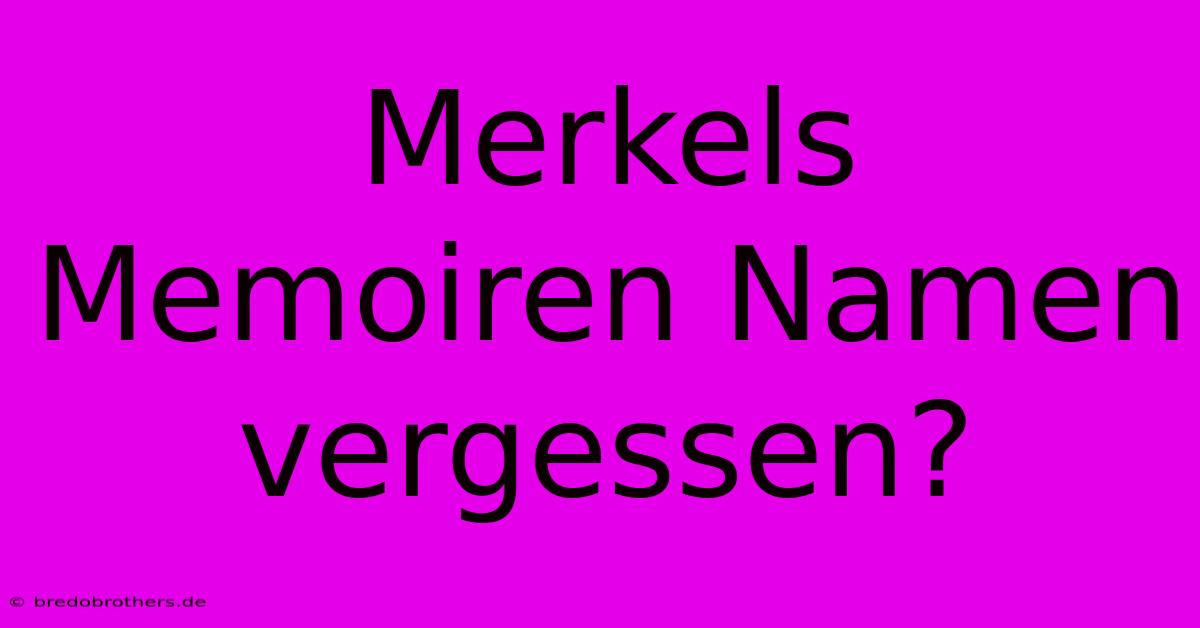 Merkels Memoiren Namen vergessen?

© bredobrothers.de